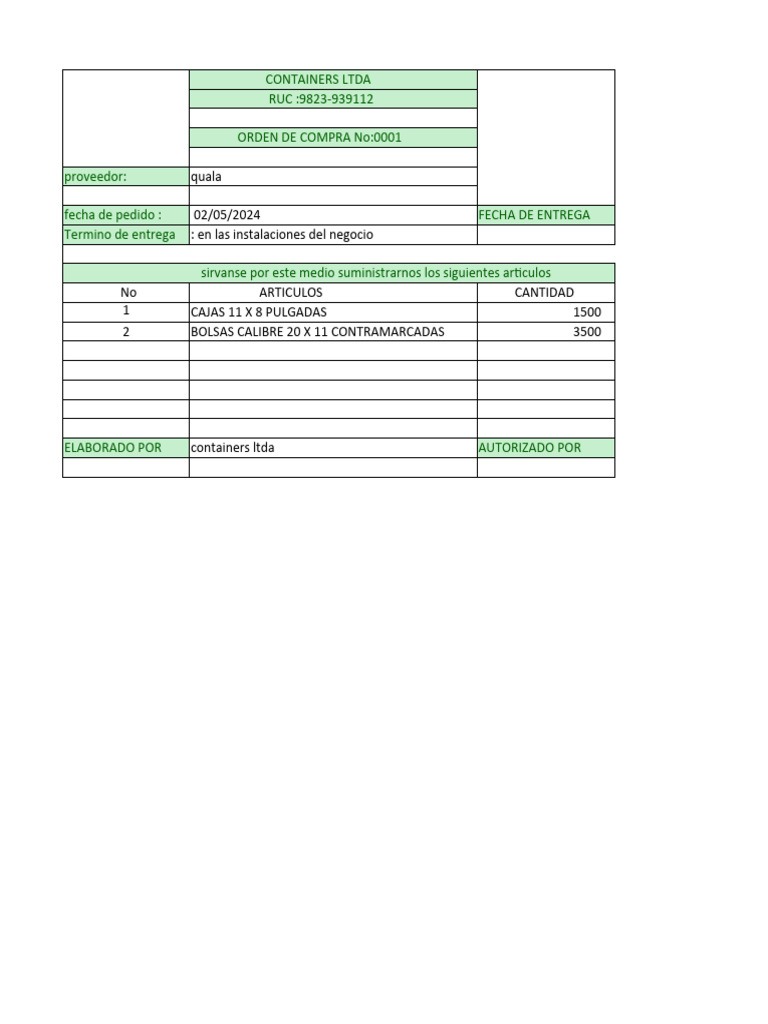 CONTAINERS LTDA
RUC :9823-939112

ORDEN DE COMPRA No:0001

proveedor: quala

fecha de pedido : 02/05/2024
FECHA DE ENTREGA
Termino de entrega : en las instalaciones del negocio

sirvanse por este medio suministrarnos los siguientes articulos

| No | ARTICULOS | CANTIDAD |
|---|---|---|
| 1 | CAJAS 11 X 8 PULGADAS | 1500 |
| 2 | BOLSAS CALIBRE 20 X 11 CONTRAMARCADAS | 3500 |

ELABORADO POR containers ltda
AUTORIZADO POR